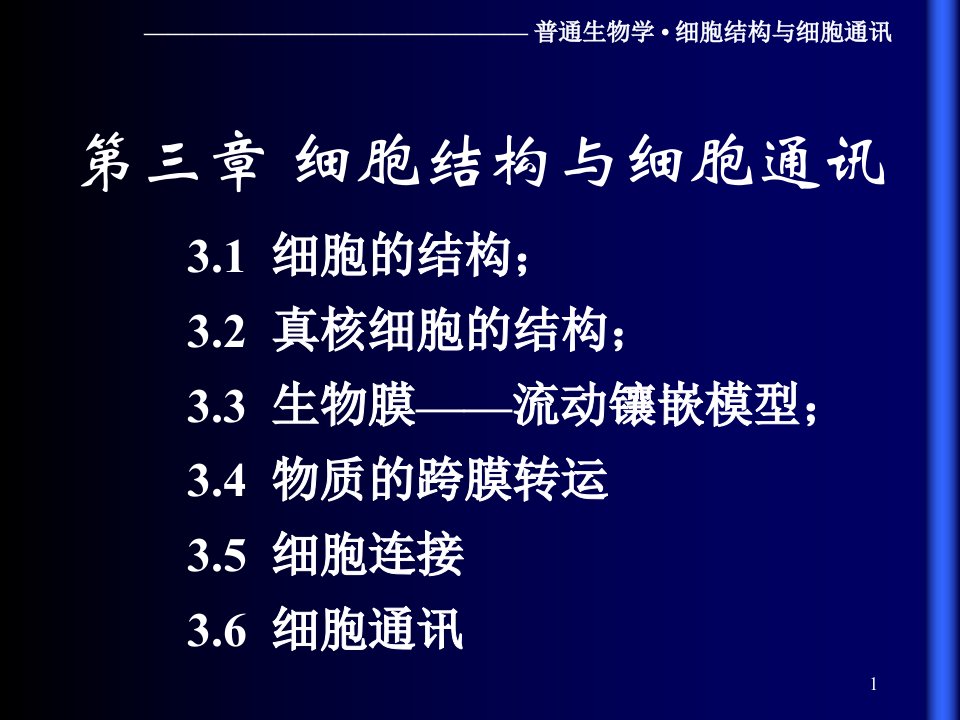 普通生物学 • 细胞结构与细胞通讯

第三章 细胞结构与细胞通讯

3.1 细胞的结构；

3.2 真核细胞的结构；

3.3 生物膜——流动镶嵌模型；

3.4 物质的跨膜转运

3.5 细胞连接

3.6 细胞通讯

1